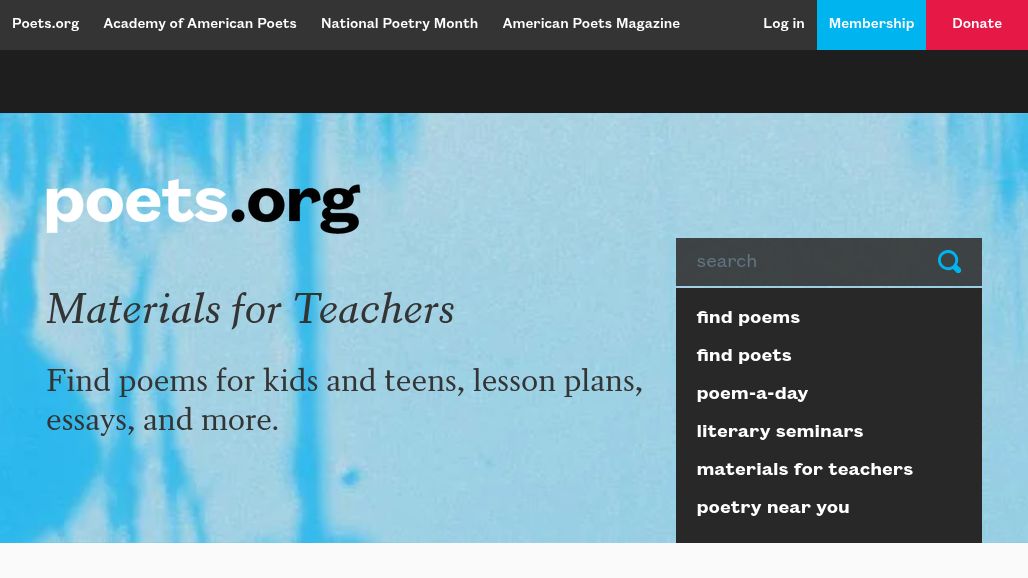 Poets.org Academy of American Poets National Poetry Month American Poets Magazine Log in Membership Donate

poets.org

Materials for Teachers

Find poems for kids and teens, lesson plans, essays, and more.

search

find poems
find poets
poem-a-day
literary seminars
materials for teachers
poetry near you